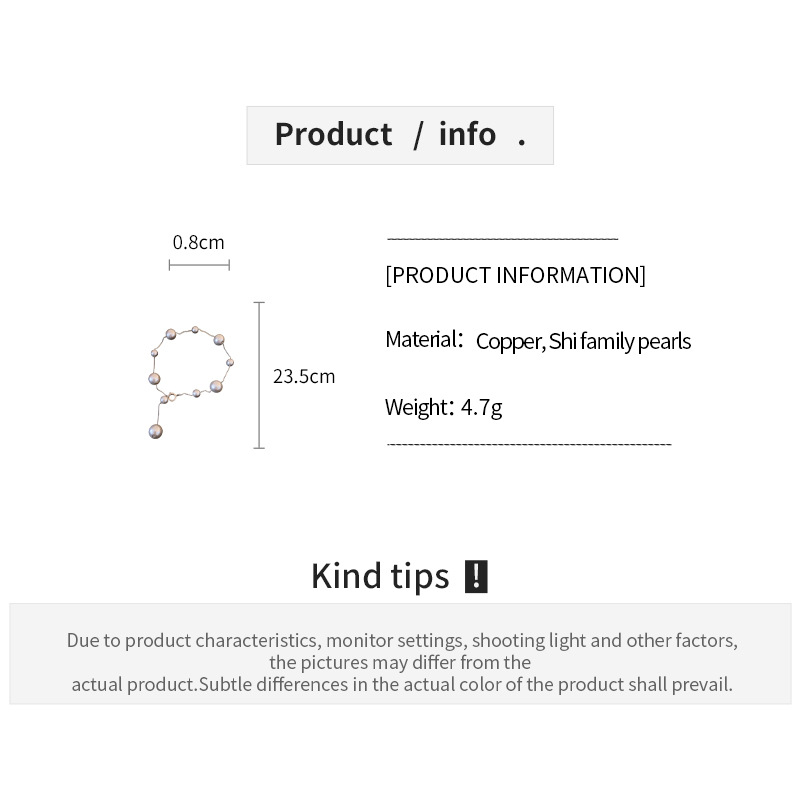 Product / info .

0.8cm

23.5cm

[PRODUCT INFORMATION]

Material: Copper, Shi family pearls

Weight: 4.7g

Kind tips !

Due to product characteristics, monitor settings, shooting light and other factors, the pictures may differ from the actual product.Subtle differences in the actual color of the product shall prevail.